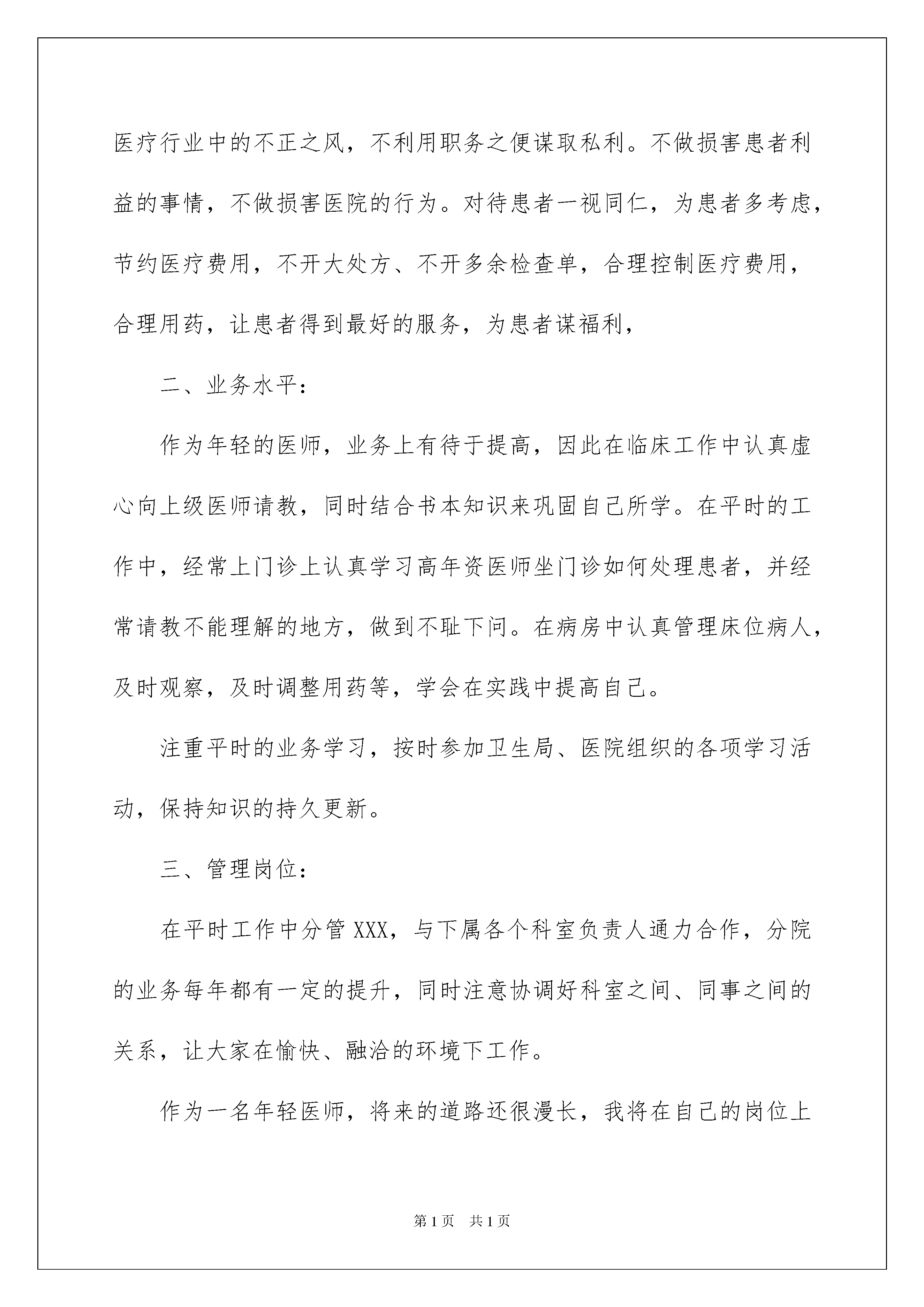 医疗行业中的不正之风，不利用职务之便谋取私利。不做损害患者利益的事情，不做损害医院的行为。对待患者一视同仁，为患者多考虑，节约医疗费用，不开大处方、不开多余检查单，合理控制医疗费用，合理用药，让患者得到最好的服务，为患者谋福利，

二、业务水平：

作为年轻的医师，业务上有待于提高，因此在临床工作中认真虚心向上级医师请教，同时结合书本知识来巩固自己所学。在平时的工作中，经常上门诊上认真学习高年资医师坐门诊如何处理患者，并经常请教不能理解的地方，做到不耻下问。在病房中认真管理床位病人，及时观察，及时调整用药等，学会在实践中提高自己。

注重平时的业务学习，按时参加卫生局、医院组织的各项学习活动，保持知识的持久更新。

三、管理岗位：

在平时工作中分管 XXX，与下属各个科室负责人通力合作，分院的业务每年都有一定的提升，同时注意协调好科室之间、同事之间的关系，让大家在愉快、融洽的环境下工作。

作为一名年轻医师，将来的道路还很漫长，我将在自己的岗位上

第 1 页 共 1 页